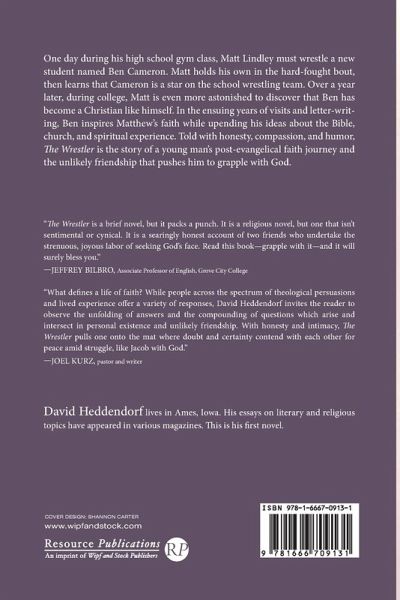 One day during his high school gym class, Matt Lindley must wrestle a new student named Ben Cameron. Matt holds his own in the hard-fought bout, then learns that Cameron is a star on the school wrestling team. Over a year later, during college, Matt is even more astonished to discover that Ben has become a Christian like himself. In the ensuing years of visits and letter-writing, Ben inspires Matthew's faith while upending his ideas about the Bible, church, and spiritual experience. Told with honesty, compassion, and humor, The Wrestler is the story of a young man's post-evangelical faith journey and the unlikely friendship that pushes him to grapple with God.

"The Wrestler is a brief novel, but it packs a punch. It is a religious novel, but one that isn't sentimental or cynical. It is a searingly honest account of two friends who undertake the strenuous, joyous labor of seeking God's face. Read this book—grapple with it—and it will surely bless you."
—JEFFREY BILBRO, Associate Professor of English, Grove City College

"What defines a life of faith? While people across the spectrum of theological persuasions and lived experience offer a variety of responses, David Heddendorf invites the reader to observe the unfolding of answers and the compounding of questions which arise and intersect in personal existence and unlikely friendship. With honesty and intimacy, The Wrestler pulls one onto the mat where doubt and certainty contend with each other for peace amid struggle, like Jacob with God."
—JOEL KURZ, pastor and writer

David Heddendorf lives in Ames, Iowa. His essays on literary and religious topics have appeared in various magazines. This is his first novel.

COVER DESIGN: SHANNON CARTER
www.wipfandstock.com

Resource Publications
An imprint of Wipf and Stock Publishers
RP

ISBN 978-1-6667-0913-1
9 781666 709131